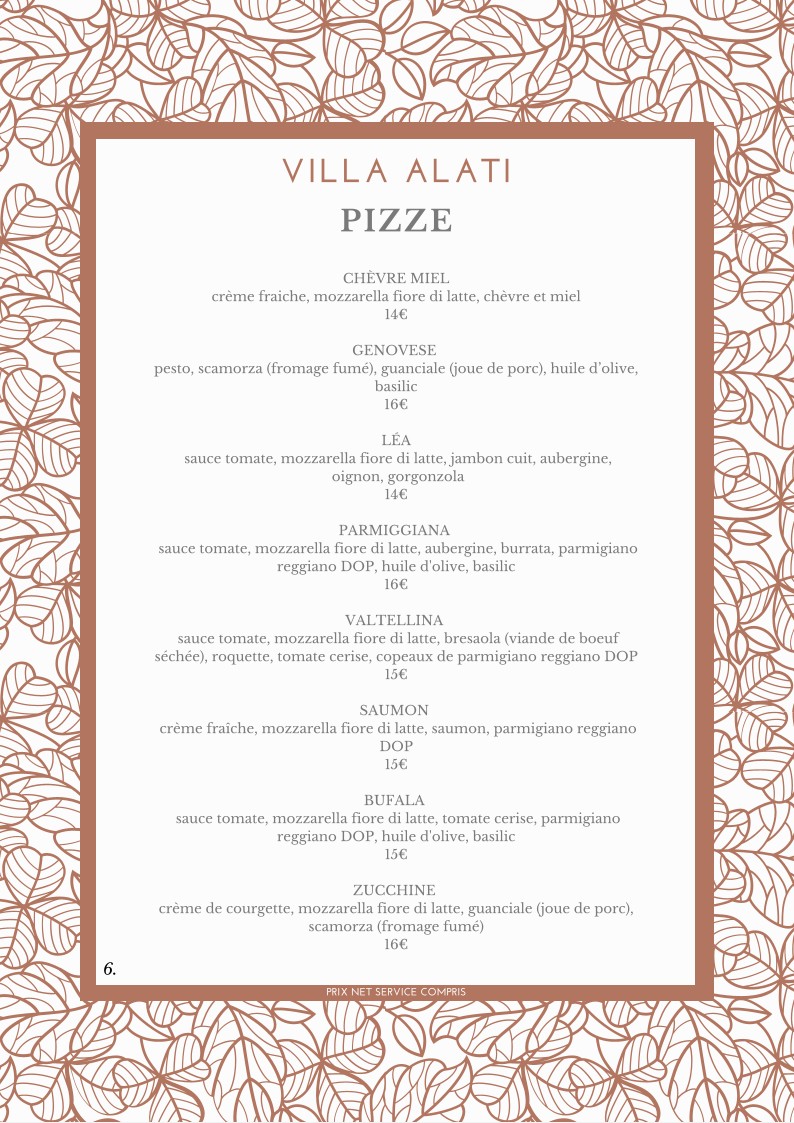 VILLA ALATI

PIZZE

CHÈVRE MIEL
crème fraiche, mozzarella fiore di latte, chèvre et miel
14€

GENOVESE
pesto, scamorza (fromage fumé), guanciale (joue de porc), huile d'olive, basilic
16€

LÉA
sauce tomate, mozzarella fiore di latte, jambon cuit, aubergine, oignon, gorgonzola
14€

PARMIGGIANA
sauce tomate, mozzarella fiore di latte, aubergine, burrata, parmigiano reggiano DOP, huile d'olive, basilic
16€

VALTELLINA
sauce tomate, mozzarella fiore di latte, bresaola (viande de boeuf séchée), roquette, tomate cerise, copeaux de parmigiano reggiano DOP
15€

SAUMON
crème fraîche, mozzarella fiore di latte, saumon, parmigiano reggiano DOP
15€

BUFALA
sauce tomate, mozzarella fiore di latte, tomate cerise, parmigiano reggiano DOP, huile d'olive, basilic
15€

ZUCCHINE
crème de courgette, mozzarella fiore di latte, guanciale (joue de porc), scamorza (fromage fumé)
16€

6.

PRIX NET SERVICE COMPRIS